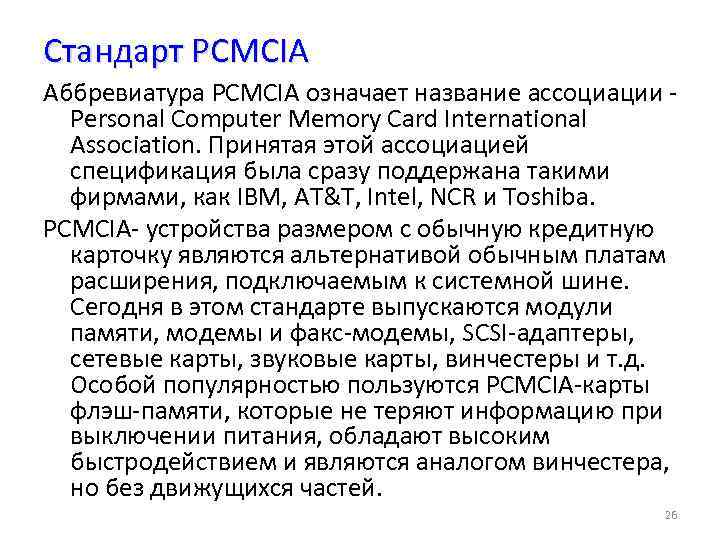 Стандарт PCMCIA

Аббревиатура PCMCIA означает название ассоциации - Personal Computer Memory Card International Association. Принятая этой ассоциацией спецификация была сразу поддержана такими фирмами, как IBM, AT&T, Intel, NCR и Toshiba.

PCMCIA- устройства размером с обычную кредитную карточку являются альтернативой обычным платам расширения, подключаемым к системной шине. Сегодня в этом стандарте выпускаются модули памяти, модемы и факс-модемы, SCSI-адаптеры, сетевые карты, звуковые карты, винчестеры и т.д. Особой популярностью пользуются PCMCIA-карты флэш-памяти, которые не теряют информацию при выключении питания, обладают высоким быстродействием и являются аналогом винчестера, но без движущихся частей.

26